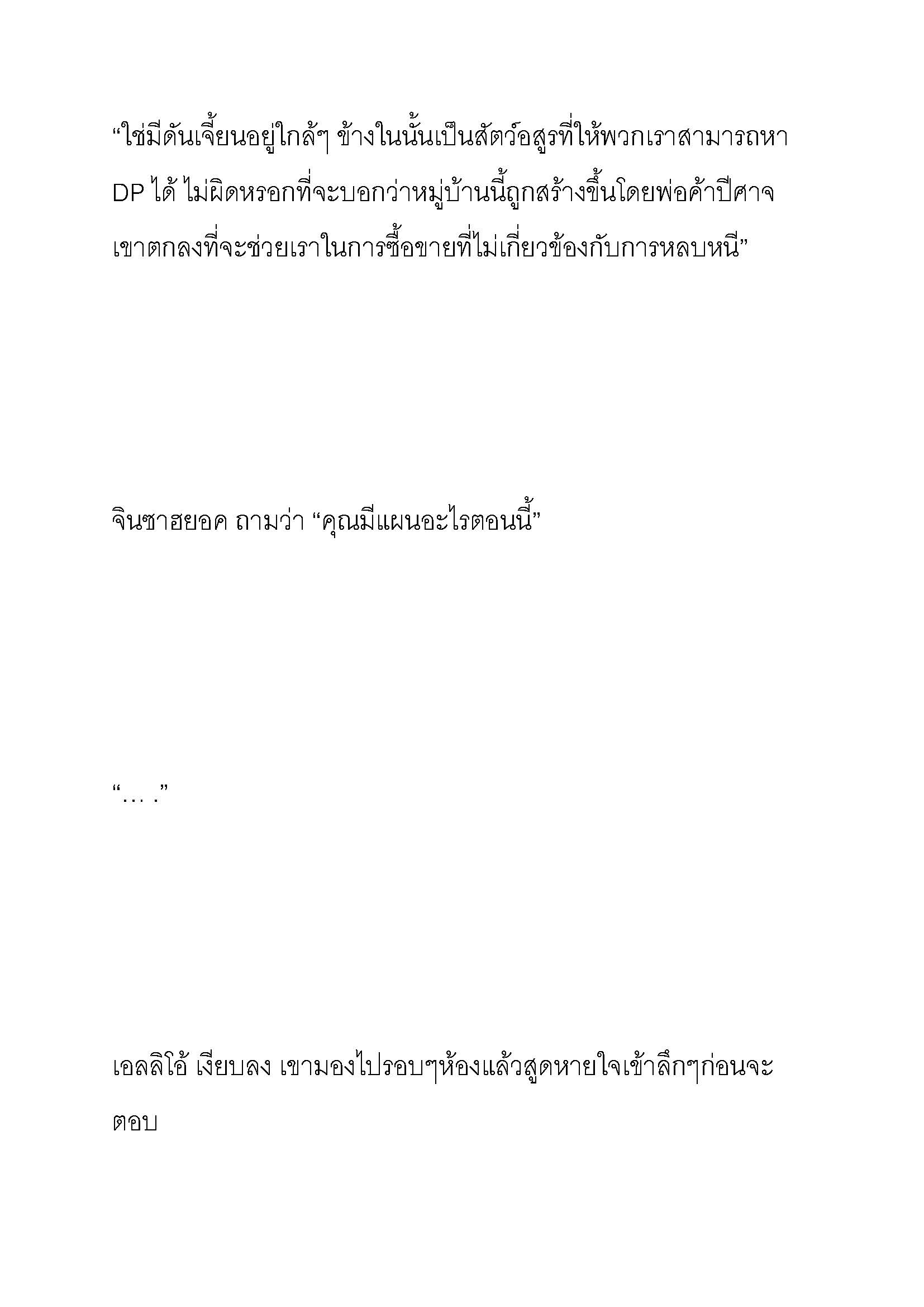 “ใช่มีดันเจี้ยนอยู่ใกล้ๆ ข้างในนั้นเป็นสัตว์อสูรที่ให้พวกเราสามารถหา DP ได้ ไม่ผิดหรอกที่จะบอกว่าหมู่บ้านนี้ถูกสร้างขึ้นโดยพ่อค้าปีศาจ เขาตกลงที่จะช่วยเราในการซื้อขายที่ไม่เกี่ยวข้องกับการหลบหนี”

จินซาฮยอค ถามว่า “คุณมีแผนอะไรตอนนี้”

“… .”

เอลลิโอ้ เงียบลง เขามองไปรอบๆห้องแล้วสูดหายใจเข้าลึกๆก่อนจะตอบ